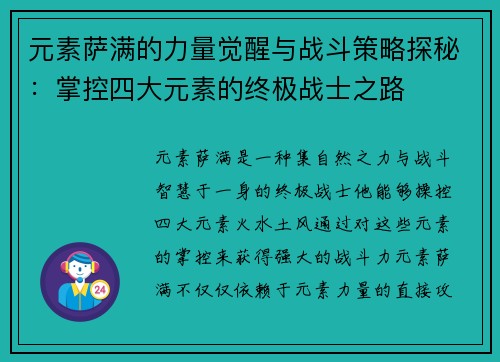 元素萨满的力量觉醒与战斗策略探秘：掌控四大元素的终极战士之路

元素萨满是一种集自然之力与战斗智慧于一身的终极战士他能够操控四大元素火水土风通过对这些元素的掌控来获得强大的战斗力元素萨满不仅仅依赖于元素力量的直接攻

24